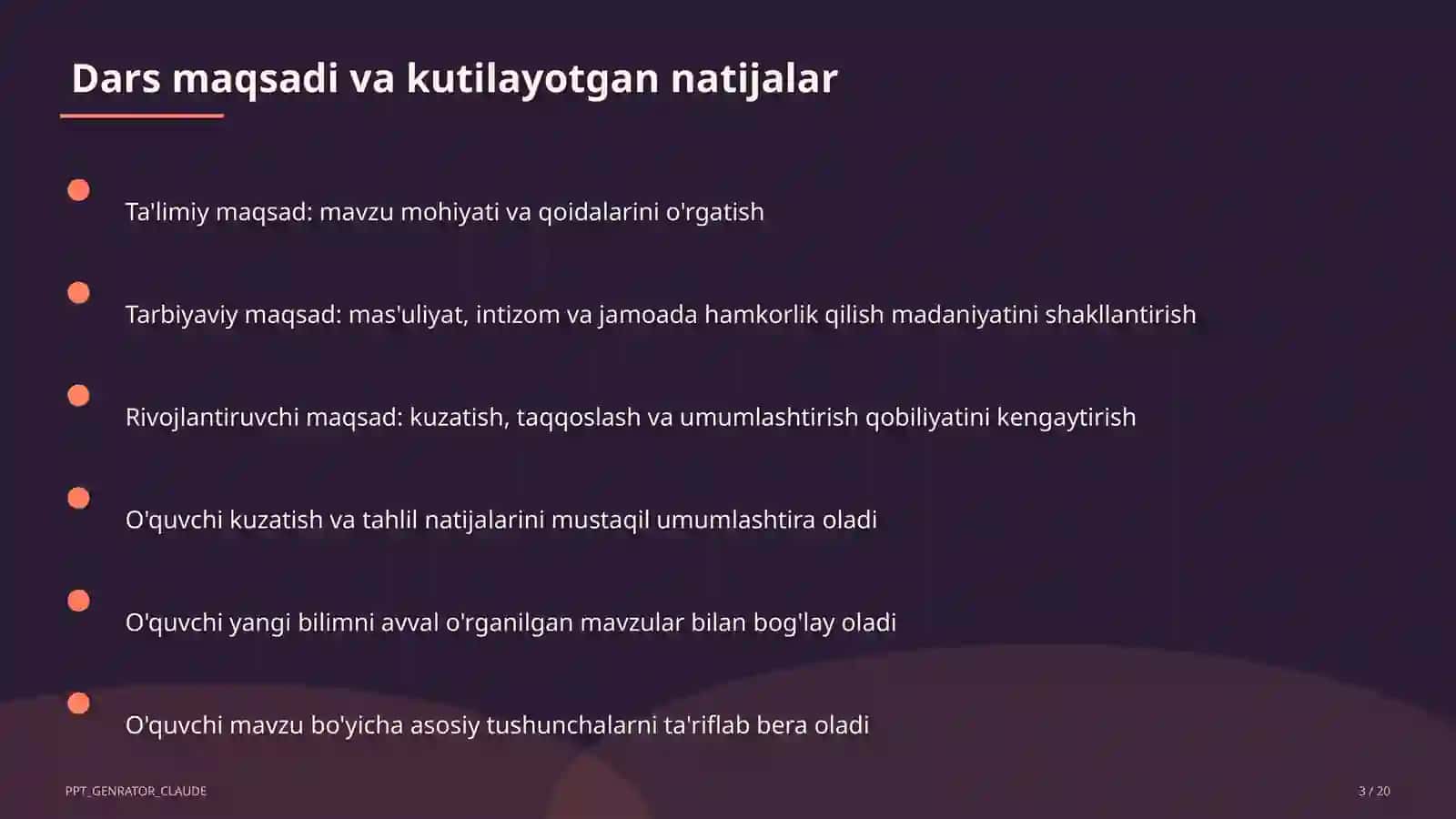 Dars maqsadi va kutilayotgan natijalar

Ta'limiy maqsad: mavzu mohiyati va qoidalarini o'rgatish

Tarbiyaviy maqsad: mas'uliyat, intizom va jamoada hamkorlik qilish madaniyatini shakllantirish

Rivojlantiruvchi maqsad: kuzatish, taqqoslash va umumlashtirish qobiliyatini kengaytirish

O'quvchi kuzatish va tahlil natijalarini mustaqil umumlashtira oladi

O'quvchi yangi bilimni avval o'rganilgan mavzular bilan bog'lay oladi

O'quvchi mavzu bo'yicha asosiy tushunchalarni ta'riflab bera oladi

PPT_GENRATOR_CLAUDE

3 / 20